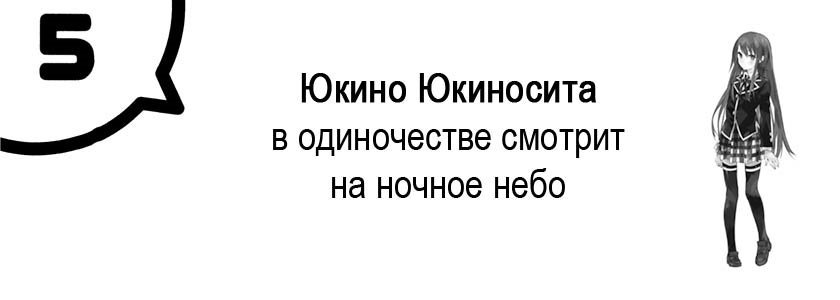 5

Юкино Юкиносита
в одиночестве смотрит на ночное небо